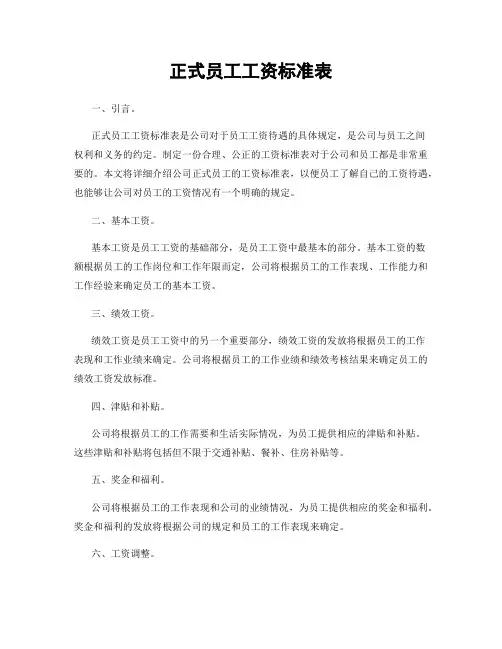 正式员工工资标准表

一、引言。

正式员工工资标准表是公司对于员工工资待遇的具体规定，是公司与员工之间权利和义务的约定。制定一份合理、公正的工资标准表对于公司和员工都是非常重要的。本文将详细介绍公司正式员工的工资标准表，以便员工了解自己的工资待遇，也能够让公司对员工的工资情况有一个明确的规定。

二、基本工资。

基本工资是员工工资的基础部分，是员工工资中最基本的部分。基本工资的数额根据员工的工作岗位和工作年限而定，公司将根据员工的工作表现、工作能力和工作经验来确定员工的基本工资。

三、绩效工资。

绩效工资是员工工资中的另一个重要部分，绩效工资的发放将根据员工的工作表现和工作业绩来确定。公司将根据员工的工作业绩和绩效考核结果来确定员工的绩效工资发放标准。

四、津贴和补贴。

公司将根据员工的工作需要和生活实际情况，为员工提供相应的津贴和补贴。这些津贴和补贴将包括但不限于交通补贴、餐补、住房补贴等。

五、奖金和福利。

公司将根据员工的工作表现和公司的业绩情况，为员工提供相应的奖金和福利。奖金和福利的发放将根据公司的规定和员工的工作表现来确定。

六、工资调整。